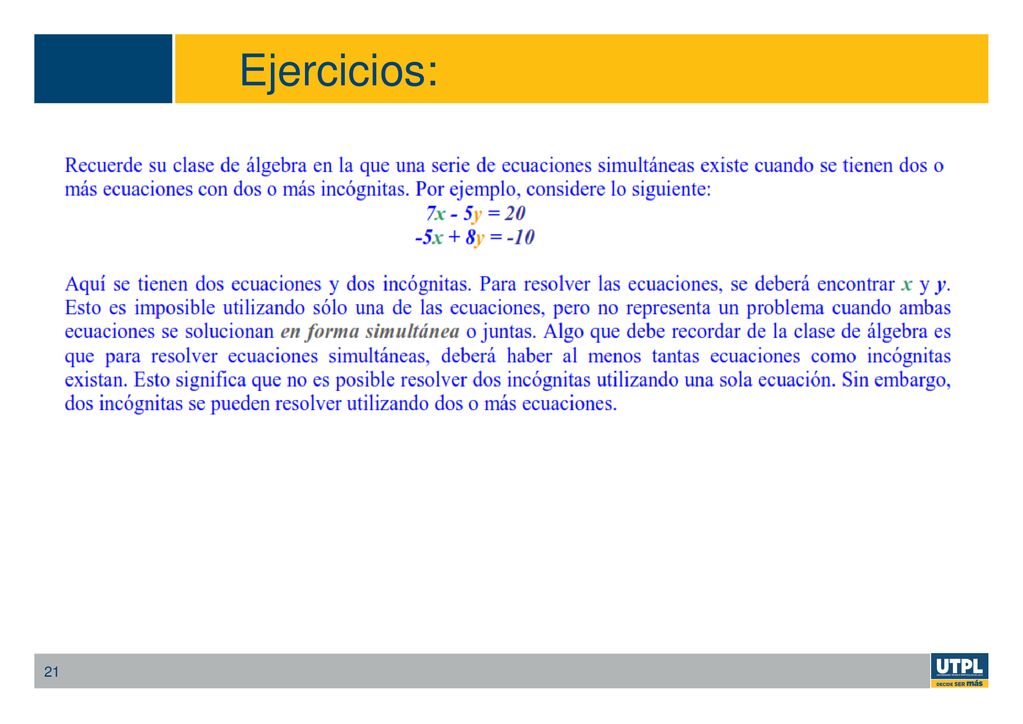 Ejercicios:

Recuerde su clase de álgebra en la que una serie de ecuaciones simultáneas existe cuando se tienen dos o más ecuaciones con dos o más incógnitas. Por ejemplo, considere lo siguiente:

$7x - 5y = 20$
$-5x + 8y = -10$

Aquí se tienen dos ecuaciones y dos incógnitas. Para resolver las ecuaciones, se deberá encontrar $x$ y $y$. Esto es imposible utilizando sólo una de las ecuaciones, pero no representa un problema cuando ambas ecuaciones se solucionan en forma simultánea o juntas. Algo que debe recordar de la clase de álgebra es que para resolver ecuaciones simultáneas, deberá haber al menos tantas ecuaciones como incógnitas existan. Esto significa que no es posible resolver dos incógnitas utilizando una sola ecuación. Sin embargo, dos incógnitas se pueden resolver utilizando dos o más ecuaciones.

21

UTPL
DECIDE SER más